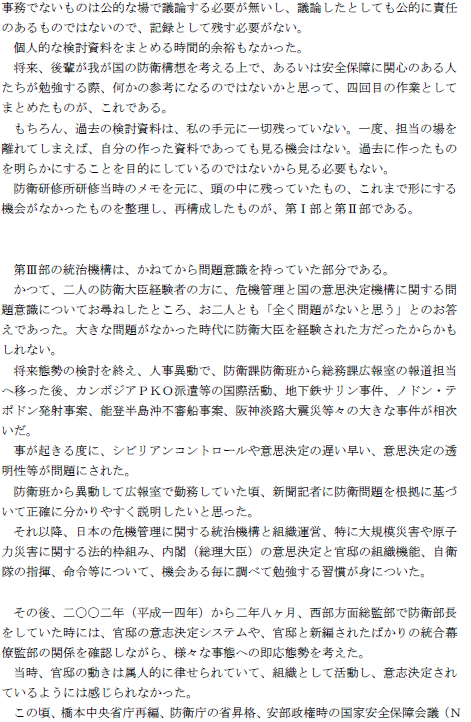 事務でないものは公的な場で議論する必要が無いし、議論したとしても公的に責任のあるものではないので、記録として残す必要がない。
個人的な検討資料をまとめる時間的余裕もなかった。
将来、後輩が我が国の防衛構想を考える上で、あるいは安全保障に関心のある人たちが勉強する際、何かの参考になるのではないかと思って、四回目の作業としてまとめたものが、これである。
もちろん、過去の検討資料は、私の手元に一切残っていない。一度、担当の場を離れてしまえば、自分の作った資料であっても見る機会はない。過去に作ったものを明らかにすることを目的にしているのではないから見る必要もない。
防衛研修所研修当時のメモを元に、頭の中に残っていたもの、これまで形にする機会がなかったものを整理し、再構成したものが、第Ⅰ部と第Ⅱ部である。

第Ⅲ部の統治機構は、かねてから問題意識を持っていた部分である。
かつて、二人の防衛大臣経験者の方に、危機管理と国の意思決定機構に関する問題意識についてお尋ねしたところ、お二人とも「全く問題がないと思う」とのお答えであった。大きな問題がなかった時代に防衛大臣を経験された方だったからかもしれない。
将来態勢の検討を終え、人事異動で、防衛課防衛班から総務課広報室の報道担当へ移った後、カンボジアＰＫＯ派遣等の国際活動、地下鉄サリン事件、ノドン・テポドン発射事案、能登半島沖不審船事案、阪神淡路大震災等々の大きな事件が相次いだ。
事が起きる度に、シビリアンコントロールや意思決定の遅い早い、意思決定の透明性等が問題にされた。
防衛班から異動して広報室で勤務していた頃、新聞記者に防衛問題を根拠に基づいて正確に分かりやすく説明したいと思った。
それ以降、日本の危機管理に関する統治機構と組織運営、特に大規模災害や原子力災害に関する法的枠組み、内閣（総理大臣）の意思決定と官邸の組織機能、自衛隊の指揮、命令等について、機会ある毎に調べて勉強する習慣が身についた。

その後、二〇〇二年（平成一四年）から二年八ヶ月、西部方面総監部で防衛部長をしていた時には、官邸の意志決定システムや、官邸と新編されたばかりの統合幕僚監部の関係を確認しながら、様々な事態への即応態勢を考えた。
当時、官邸の動きは属人的に律せられていて、組織として活動し、意志決定されているようには感じられなかった。
この頃、橋本中央省庁再編、防衛庁の省昇格、安部政権時の国家安全保障会議（N